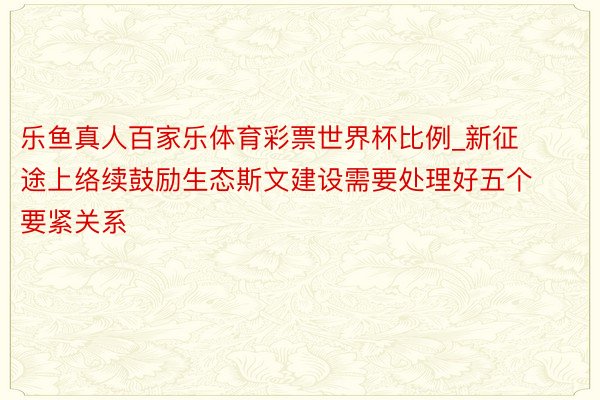 乐鱼真人百家乐体育彩票世界杯比例_新征途上络续鼓励生态斯文建设需要处理好五个要紧关系